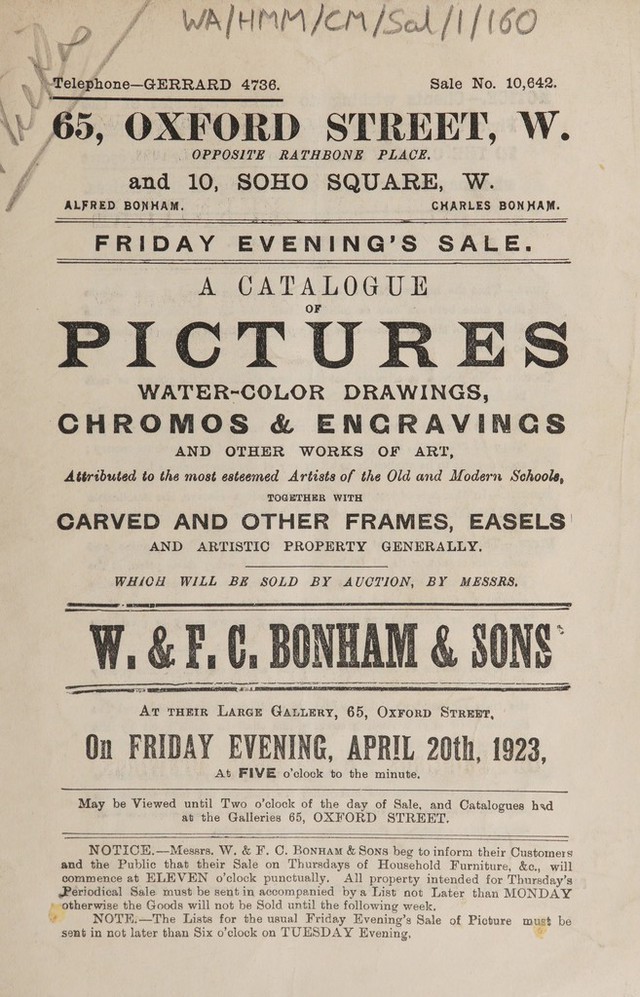 WA/HMM/CM/Sal/1/160

Telephone—GERRARD 4736. Sale No. 10,642.

65, OXFORD STREET, W.

OPPOSITE RATHBONE PLACE.

and 10, SOHO SQUARE, W.

ALFRED BONHAM. CHARLES BONHAM.

FRIDAY EVENING'S SALE.

A CATALOGUE

OF

PICTURES

WATER-COLOR DRAWINGS,

CHROMOS & ENGRAVINGS

AND OTHER WORKS OF ART,

Attributed to the most esteemed Artists of the Old and Modern Schools,

TOGETHER WITH

CARVED AND OTHER FRAMES, EASELS

AND ARTISTIC PROPERTY GENERALLY.

WHICH WILL BE SOLD BY AUCTION, BY MESSRS.

W. & F. C. BONHAM & SONS

AT THEIR LARGE GALLERY, 65, OXFORD STREET,

On FRIDAY EVENING, APRIL 20th, 1923,

At FIVE o'clock to the minute.

May be Viewed until Two o'clock of the day of Sale, and Catalogues had at the Galleries 65, OXFORD STREET.

NOTICE.—Messrs. W. & F. C. BONHAM & SONS beg to inform their Customers and the Public that their Sale on Thursdays of Household Furniture, &c., will commence at ELEVEN o'clock punctually. All property intended for Thursday's Periodical Sale must be sent in accompanied by a List not Later than MONDAY otherwise the Goods will not be Sold until the following week.

NOTE.—The Lists for the usual Friday Evening's Sale of Picture must be sent in not later than Six o'clock on TUESDAY Evening.